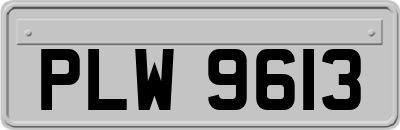 PLW 9613